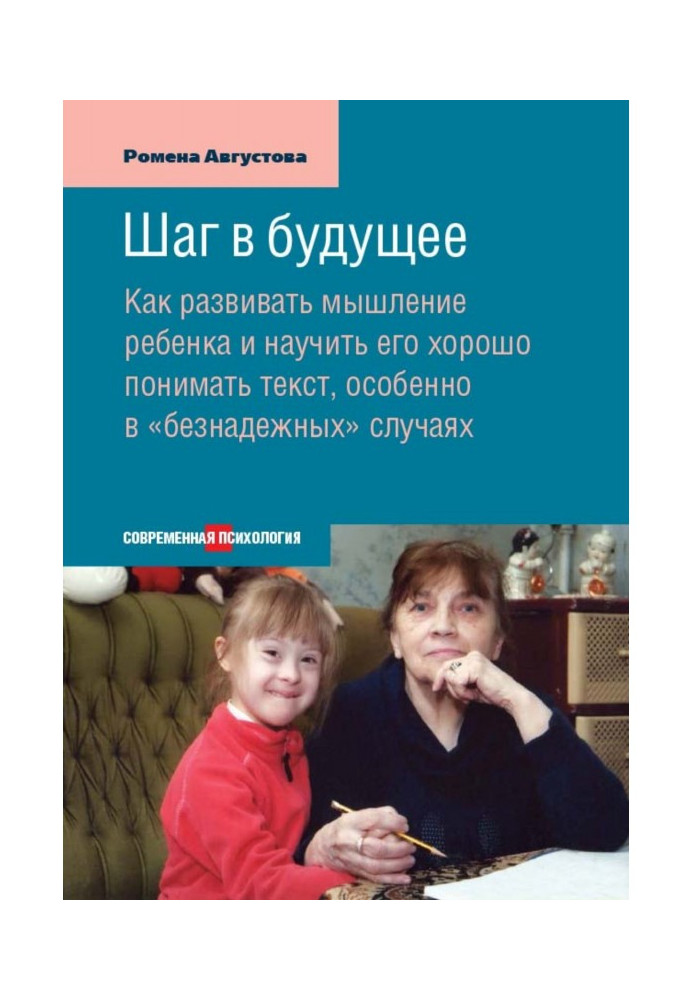 Ромена Августова

Шаг в будущее

Как развивать мышление ребенка и научить его хорошо понимать текст, особенно в «безнадежных» случаях

СОВРЕМЕННАЯ ПСИХОЛОГИЯ